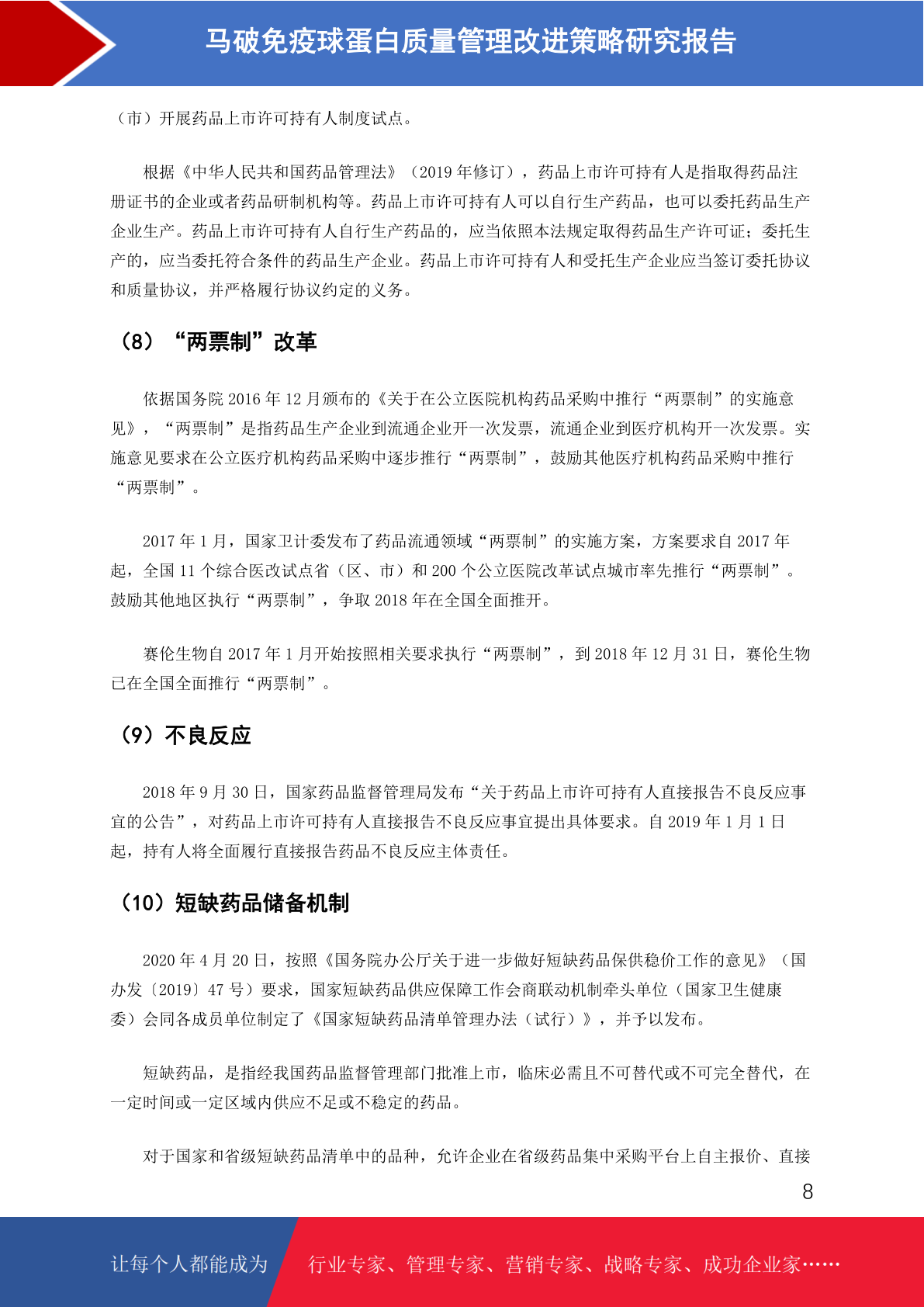 马破免疫球蛋白质量管理改进策略研究报告

（市）开展药品上市许可持有人制度试点。

根据《中华人民共和国药品管理法》（2019 年修订），药品上市许可持有人是指取得药品注册证书的企业或者药品研制机构等。药品上市许可持有人可以自行生产药品，也可以委托药品生产企业生产。药品上市许可持有人自行生产药品的，应当依照本法规定取得药品生产许可证；委托生产的，应当委托符合条件的药品生产企业。药品上市许可持有人和受托生产企业应当签订委托协议和质量协议，并严格履行协议约定的义务。

（8）“两票制”改革

依据国务院 2016 年 12 月颁布的《关于在公立医院机构药品采购中推行“两票制”的实施意见》，“两票制”是指药品生产企业到流通企业开一次发票，流通企业到医疗机构开一次发票。实施意见要求在公立医疗机构药品采购中逐步推行“两票制”，鼓励其他医疗机构药品采购中推行“两票制”。

2017 年 1 月，国家卫计委发布了药品流通领域“两票制”的实施方案，方案要求自 2017 年起，全国 11 个综合医改试点省（区、市）和 200 个公立医院改革试点城市率先推行“两票制”。鼓励其他地区执行“两票制”，争取 2018 年在全国全面推开。

赛伦生物自 2017 年 1 月开始按照相关要求执行“两票制”，到 2018 年 12 月 31 日，赛伦生物已在全国全面推行“两票制”。

（9）不良反应

2018 年 9 月 30 日，国家药品监督管理局发布“关于药品上市许可持有人直接报告不良反应事宜的公告”，对药品上市许可持有人直接报告不良反应事宜提出具体要求。自 2019 年 1 月 1 日起，持有人将全面履行直接报告药品不良反应主体责任。

（10）短缺药品储备机制

2020 年 4 月 20 日，按照《国务院办公厅关于进一步做好短缺药品保供稳价工作的意见》（国办发〔2019〕47 号）要求，国家短缺药品供应保障工作会商联动机制牵头单位（国家卫生健康委）会同各成员单位制定了《国家短缺药品清单管理办法（试行）》，并予以发布。

短缺药品，是指经我国药品监督管理部门批准上市，临床必需且不可替代或不可完全替代，在一定时间或一定区域内供应不足或不稳定的药品。

对于国家和省级短缺药品清单中的品种，允许企业在省级药品集中采购平台上自主报价、直接

8

让每个人都能成为 行业专家、管理专家、营销专家、战略专家、成功企业家……